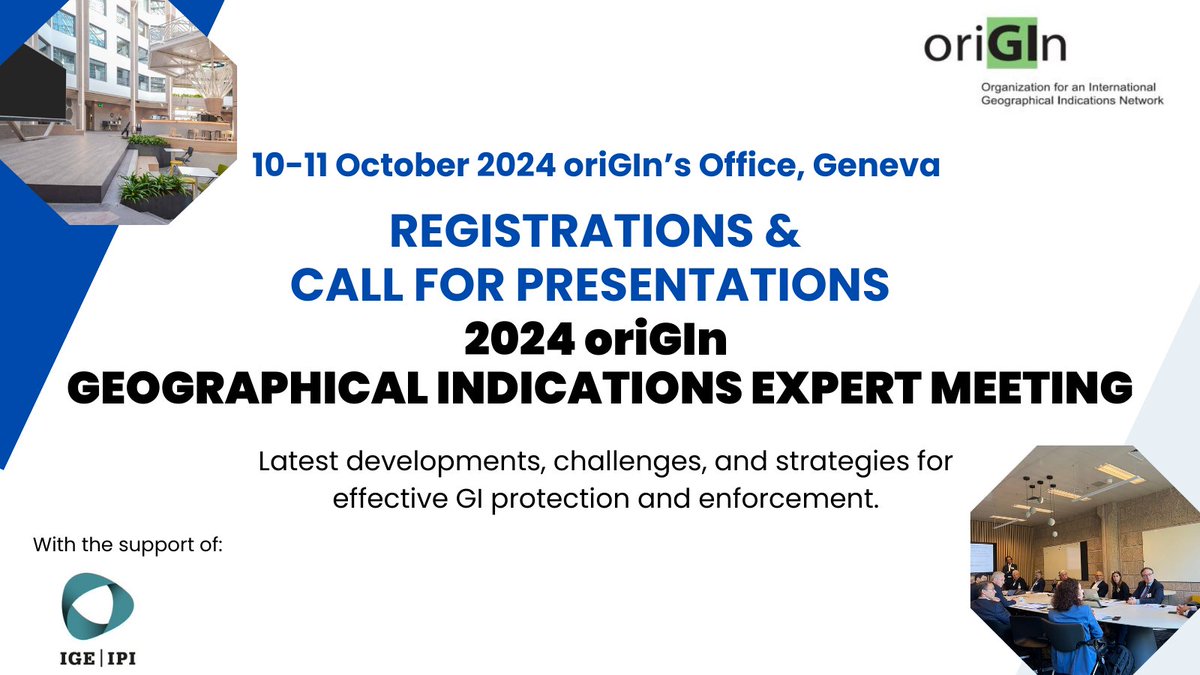 oriGIn
Organization for an International Geographical Indications Network

10-11 October 2024 oriGIn's Office, Geneva

REGISTRATIONS &
CALL FOR PRESENTATIONS
2024 oriGIn
GEOGRAPHICAL INDICATIONS EXPERT MEETING

Latest developments, challenges, and strategies for effective GI protection and enforcement.

With the support of:

IGE | IPI